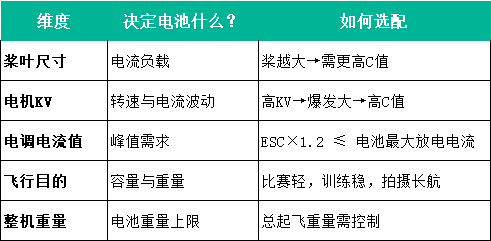 | 维度 | 决定电池什么？ | 如何选配 |
|---|---|---|
| 桨叶尺寸 | 电流负载 | 桨越大→需更高C值 |
| 电机KV | 转速与电流波动 | 高KV→爆发大→高C值 |
| 电调电流值 | 峰值需求 | ESC×1.2 ≤ 电池最大放电电流 |
| 飞行目的 | 容量与重量 | 比赛轻，训练稳，拍摄长航 |
| 整机重量 | 电池重量上限 | 总起飞重量需控制 |